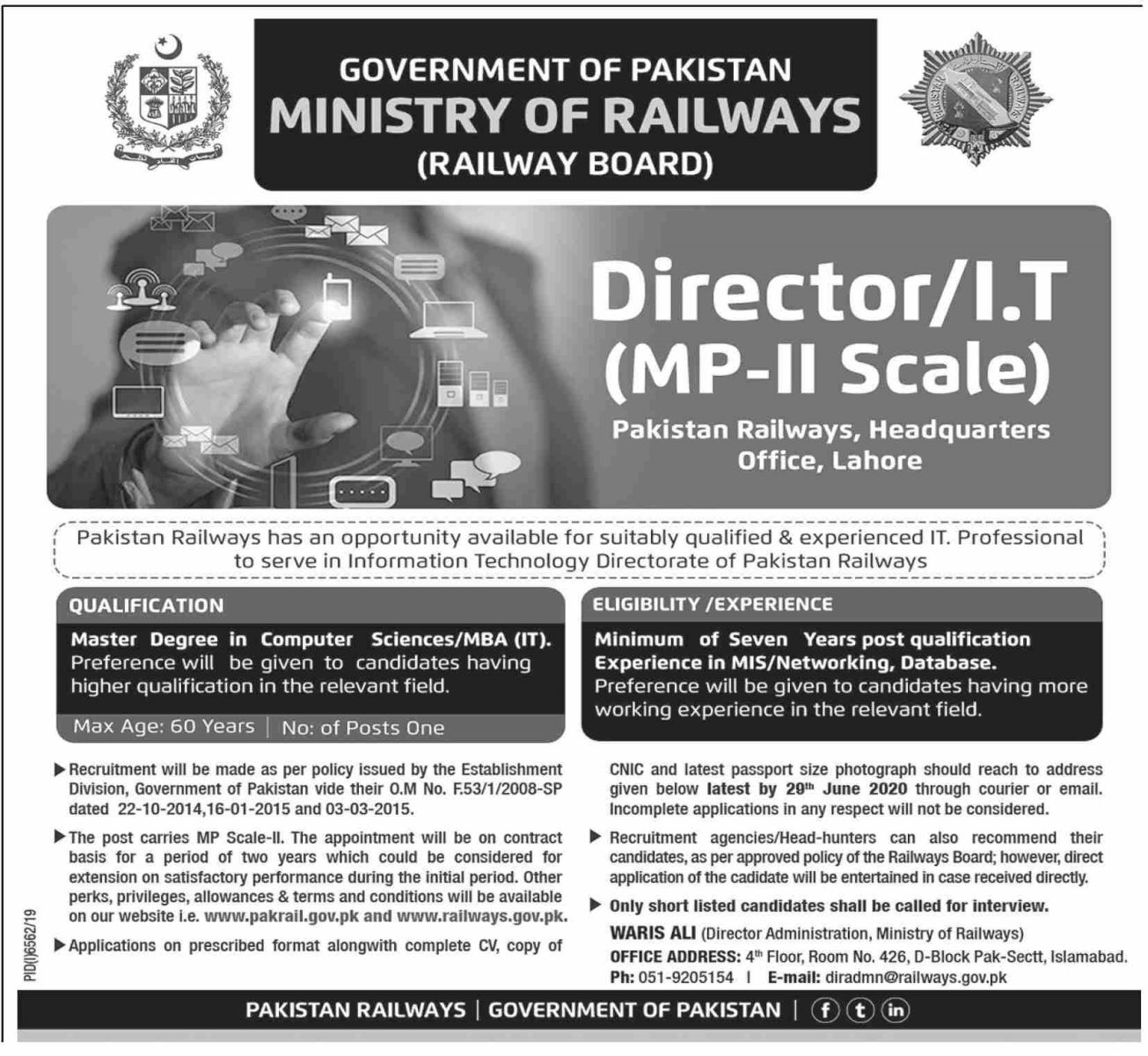 GOVERNMENT OF PAKISTAN
MINISTRY OF RAILWAYS
(RAILWAY BOARD)

Director/I.T
(MP-II Scale)

Pakistan Railways, Headquarters Office, Lahore

Pakistan Railways has an opportunity available for suitably qualified & experienced IT. Professional to serve in Information Technology Directorate of Pakistan Railways

QUALIFICATION

Master Degree in Computer Sciences/MBA (IT). Preference will be given to candidates having higher qualification in the relevant field.

Max Age: 60 Years | No: of Posts One

ELIGIBILITY /EXPERIENCE

Minimum of Seven Years post qualification Experience in MIS/Networking, Database. Preference will be given to candidates having more working experience in the relevant field.

▶ Recruitment will be made as per policy issued by the Establishment Division, Government of Pakistan vide their O.M No. F.53/1/2008-SP dated 22-10-2014,16-01-2015 and 03-03-2015.

▶ The post carries MP Scale-II. The appointment will be on contract basis for a period of two years which could be considered for extension on satisfactory performance during the initial period. Other perks, privileges, allowances & terms and conditions will be available on our website i.e. www.pakrail.gov.pk and www.railways.gov.pk.

▶ Applications on prescribed format alongwith complete CV, copy of CNIC and latest passport size photograph should reach to address given below latest by 29th June 2020 through courier or email. Incomplete applications in any respect will not be considered.

▶ Recruitment agencies/Head-hunters can also recommend their candidates, as per approved policy of the Railways Board; however, direct application of the cadidate will be entertained in case received directly.

▶ Only short listed candidates shall be called for interview.

WARIS ALI (Director Administration, Ministry of Railways)
OFFICE ADDRESS: 4th Floor, Room No. 426, D-Block Pak-Sectt, Islamabad.
Ph: 051-9205154 | E-mail: diradmn@railways.gov.pk

PID(I)6562/19

PAKISTAN RAILWAYS | GOVERNMENT OF PAKISTAN | f t in